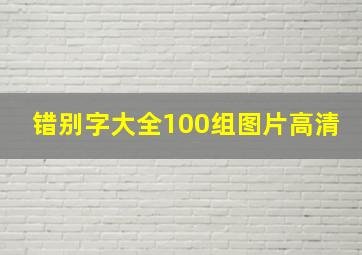 错别字大全100组图片高清